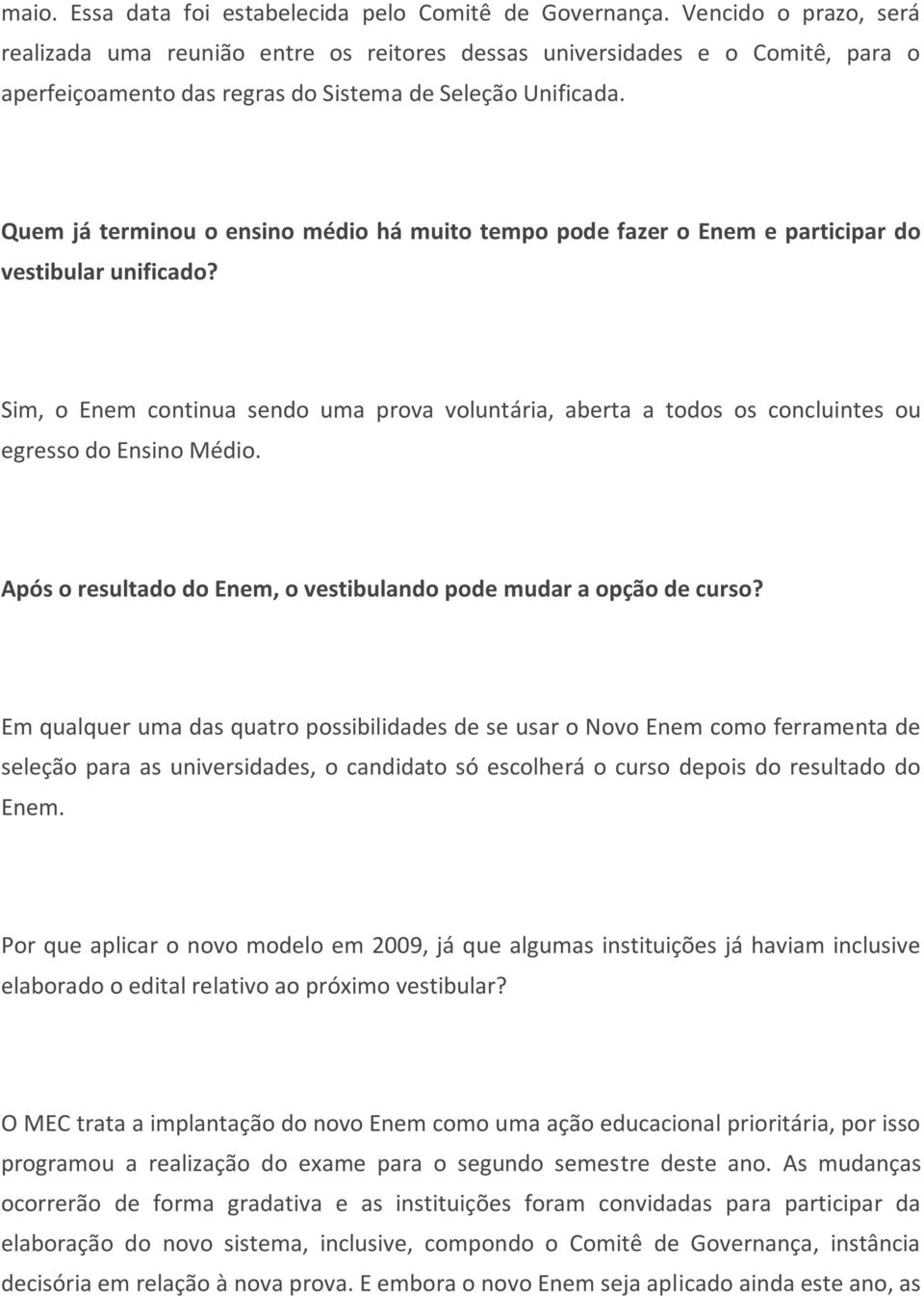 maio. Essa data foi estabelecida pelo Comitê de Governança. Vencido o prazo, será realizada uma reunião entre os reitores dessas universidades e o Comitê, para o aperfeiçoamento das regras do Sistema de Seleção Unificada.

Quem já terminou o ensino médio há muito tempo pode fazer o Enem e participar do vestibular unificado?

Sim, o Enem continua sendo uma prova voluntária, aberta a todos os concluintes ou egresso do Ensino Médio.

Após o resultado do Enem, o vestibulando pode mudar a opção de curso?

Em qualquer uma das quatro possibilidades de se usar o Novo Enem como ferramenta de seleção para as universidades, o candidato só escolherá o curso depois do resultado do Enem.

Por que aplicar o novo modelo em 2009, já que algumas instituições já haviam inclusive elaborado o edital relativo ao próximo vestibular?

O MEC trata a implantação do novo Enem como uma ação educacional prioritária, por isso programou a realização do exame para o segundo semestre deste ano. As mudanças ocorrerão de forma gradativa e as instituições foram convidadas para participar da elaboração do novo sistema, inclusive, compondo o Comitê de Governança, instância decisória em relação à nova prova. E embora o novo Enem seja aplicado ainda este ano, as